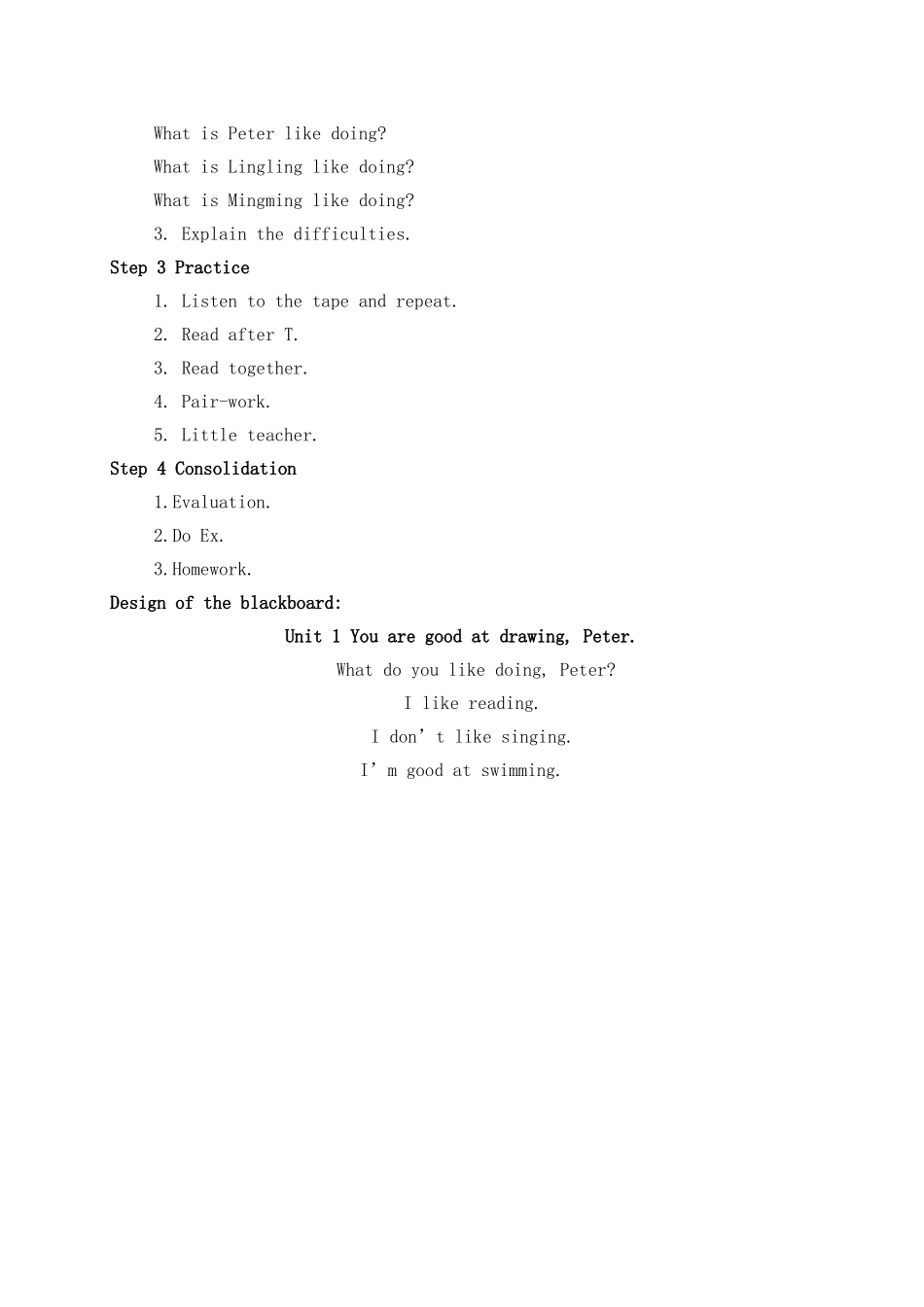 What is Peter like doing?

What is Lingling like doing?

What is Mingming like doing?

3. Explain the difficulties.

Step 3 Practice

1. Listen to the tape and repeat.

2. Read after T.

3. Read together.

4. Pair-work.

5. Little teacher.

Step 4 Consolidation

1.Evaluation.

2.Do Ex.

3.Homework.

Design of the blackboard:

Unit 1 You are good at drawing, Peter.

What do you like doing, Peter?

I like reading.

I don’t like singing.

I’m good at swimming.